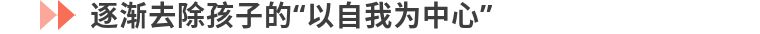 逐渐去除孩子的“以自我为中心”